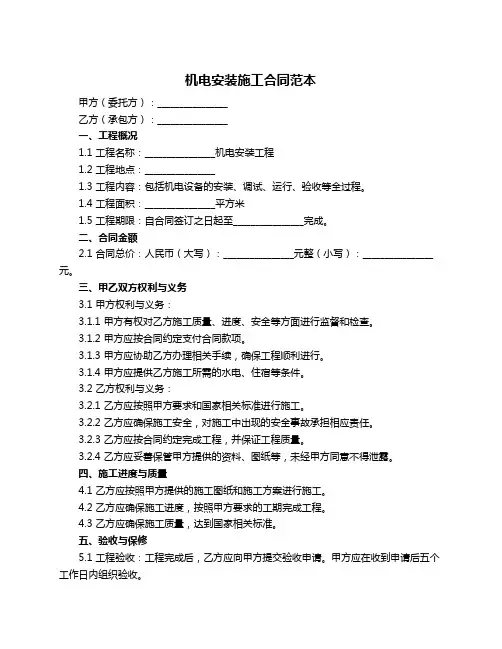 机电安装施工合同范本

甲方（委托方）：______________

乙方（承包方）：______________

一、工程概况

1.1 工程名称：______________机电安装工程

1.2 工程地点：______________

1.3 工程内容：包括机电设备的安装、调试、运行、验收等全过程。

1.4 工程面积：______________平方米

1.5 工程期限：自合同签订之日起至______________完成。

二、合同金额

2.1 合同总价：人民币（大写）：______________元整（小写）：______________元。

三、甲乙双方权利与义务

3.1 甲方权利与义务：

3.1.1 甲方有权对乙方施工质量、进度、安全等方面进行监督和检查。

3.1.2 甲方应按合同约定支付合同款项。

3.1.3 甲方应协助乙方办理相关手续，确保工程顺利进行。

3.1.4 甲方应提供乙方施工所需的水电、住宿等条件。

3.2 乙方权利与义务：

3.2.1 乙方应按照甲方要求和国家相关标准进行施工。

3.2.2 乙方应确保施工安全，对施工中出现的安全事故承担相应责任。

3.2.3 乙方应按合同约定完成工程，并保证工程质量。

3.2.4 乙方应妥善保管甲方提供的资料、图纸等，未经甲方同意不得泄露。

四、施工进度与质量

4.1 乙方应按照甲方提供的施工图纸和施工方案进行施工。

4.2 乙方应确保施工进度，按照甲方要求的工期完成工程。

4.3 乙方应确保施工质量，达到国家相关标准。

五、验收与保修

5.1 工程验收：工程完成后，乙方应向甲方提交验收申请。甲方应在收到申请后五个工作日内组织验收。